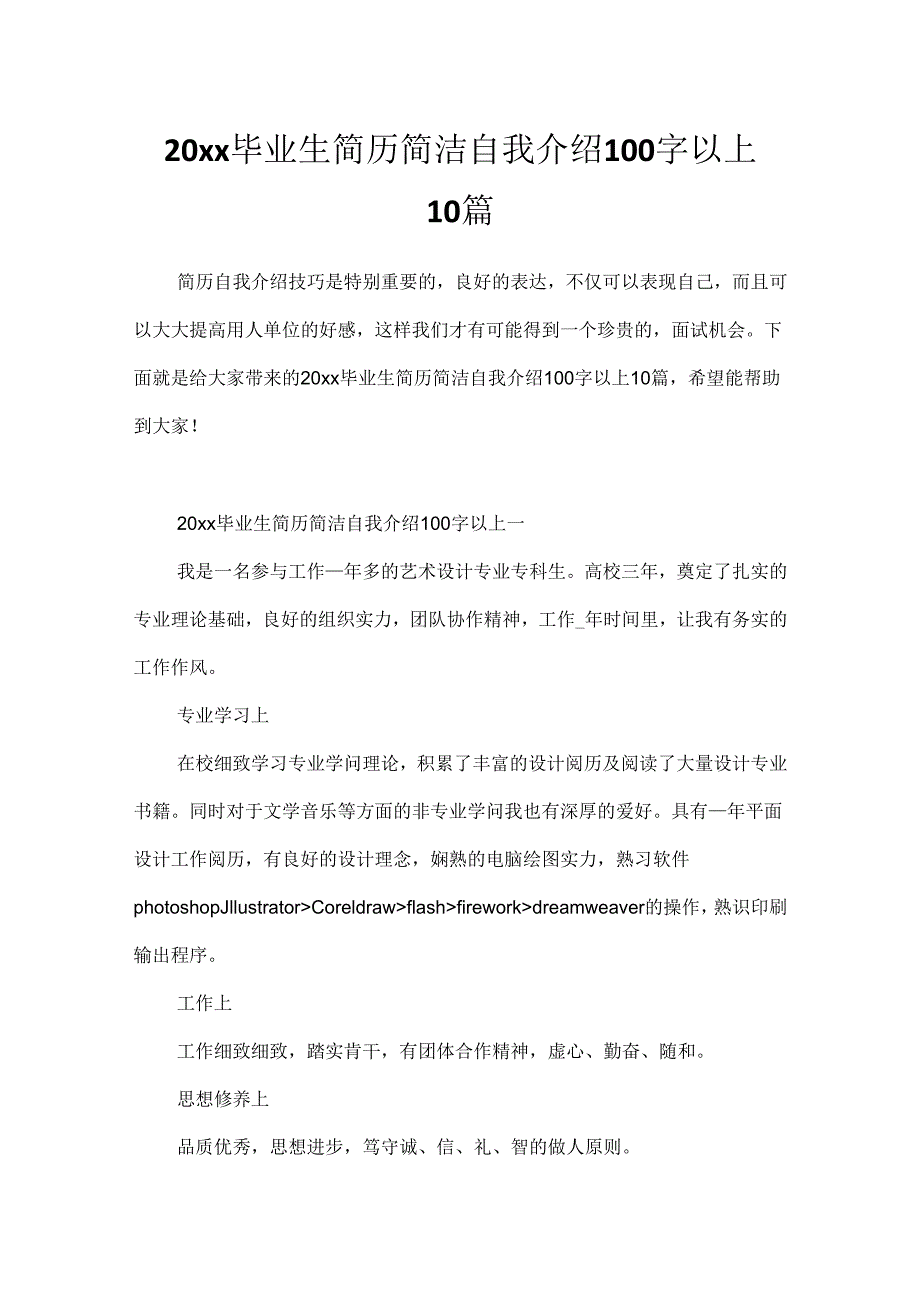 20xx毕业生简历简洁自我介绍100字以上10篇

简历自我介绍技巧是特别重要的，良好的表达，不仅可以表现自己，而且可以大大提高用人单位的好感，这样我们才有可能得到一个珍贵的，面试机会。下面就是给大家带来的20xx毕业生简历简洁自我介绍100字以上10篇，希望能帮助到大家！

20xx毕业生简历简洁自我介绍100字以上一

我是一名参与工作一年多的艺术设计专业专科生。高校三年，奠定了扎实的专业理论基础，良好的组织实力，团队协作精神，工作_年时间里，让我有务实的工作作风。

专业学习上

在校细致学习专业学问理论，积累了丰富的设计阅历及阅读了大量设计专业书籍。同时对于文学音乐等方面的非专业学问我也有深厚的爱好。具有一年平面设计工作阅历，有良好的设计理念，娴熟的电脑绘图实力，熟习软件photoshopJllustrator>Coreldraw>flash>firework>dreamweaver的操作，熟识印刷输出程序。

工作上

工作细致细致，踏实肯干，有团体合作精神，虚心、勤奋、随和。

思想修养上

品质优秀，思想进步，笃守诚、信、礼、智的做人原则。